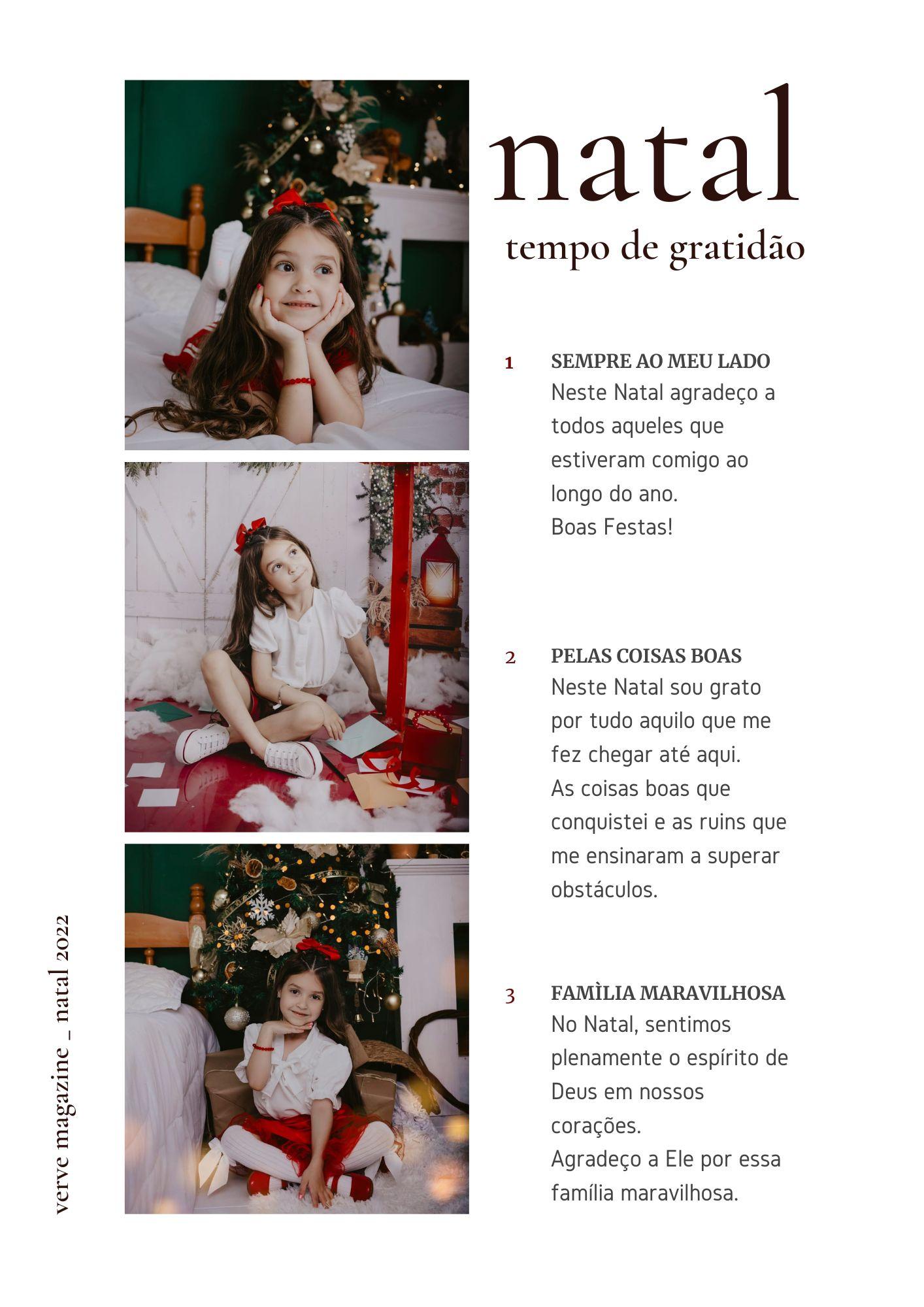 natal

tempo de gratidão

1 SEMPRE AO MEU LADO
Neste Natal agradeço a todos aqueles que estiveram comigo ao longo do ano.
Boas Festas!

2 PELAS COISAS BOAS
Neste Natal sou grato por tudo aquilo que me fez chegar até aqui.
As coisas boas que conquistei e as ruins que me ensinaram a superar obstáculos.

3 FAMÌLIA MARAVILHOSA
No Natal, sentimos plenamente o espírito de Deus em nossos corações.
Agradeço a Ele por essa família maravilhosa.

verve magazine _ natal 2022